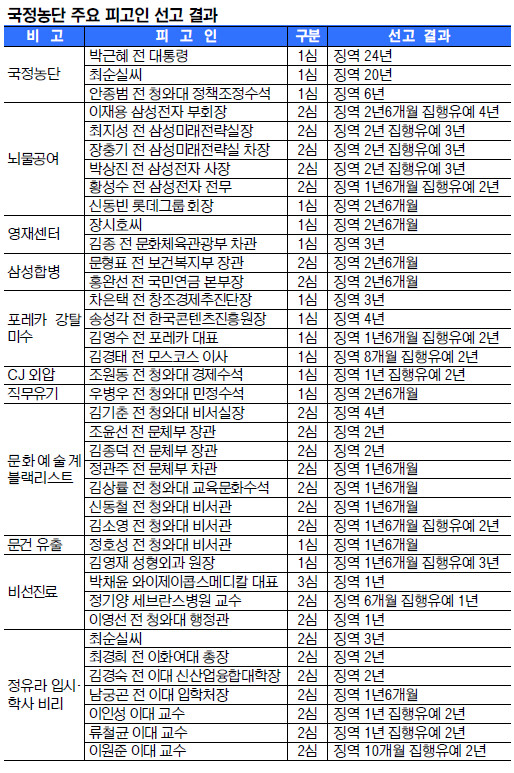 국정농단 주요 피고인 선고 결과

| 비 고 | 피 고 인 | 구분 | 선고 결과 |
|---|---|---|---|
| 국정농단 | 박근혜 전 대통령 | 1심 | 징역 24년 |
| | 최순실씨 | 1심 | 징역 20년 |
| | 안종범 전 청와대 정책조정수석 | 1심 | 징역 6년 |
| 뇌물공여 | 이재용 삼성전자 부회장 | 2심 | 징역 2년6개월 집행유예 4년 |
| | 최지성 전 삼성미래전략실장 | 2심 | 징역 2년 집행유예 3년 |
| | 장충기 전 삼성미래전략실 차장 | 2심 | 징역 2년 집행유예 3년 |
| | 박상진 전 삼성전자 사장 | 2심 | 징역 2년 집행유예 3년 |
| | 황성수 전 삼성전자 전무 | 2심 | 징역 1년6개월 집행유예 2년 |
| | 신동빈 롯데그룹 회장 | 1심 | 징역 2년6개월 |
| 영재센터 | 장시호씨 | 1심 | 징역 2년6개월 |
| | 김종 전 문화체육관광부 차관 | 1심 | 징역 3년 |
| 삼성합병 | 문형표 전 보건복지부 장관 | 2심 | 징역 2년6개월 |
| | 홍완선 전 국민연금 본부장 | 2심 | 징역 2년6개월 |
| 포레카 강탈 미수 | 차은택 전 창조경제추진단장 | 1심 | 징역 3년 |
| | 송성각 전 한국콘텐츠진흥원장 | 1심 | 징역 4년 |
| | 김영수 전 포레카 대표 | 1심 | 징역 1년6개월 집행유예 2년 |
| | 김경태 전 모스코스 이사 | 1심 | 징역 8개월 집행유예 2년 |
| CJ 외압 | 조원동 전 청와대 경제수석 | 1심 | 징역 1년 집행유예 2년 |
| 직무유기 | 우병우 전 청와대 민정수석 | 1심 | 징역 2년6개월 |
| 문화 예술 계 블랙리스트 | 김기춘 전 청와대 비서실장 | 2심 | 징역 4년 |
| | 조윤선 전 문체부 장관 | 2심 | 징역 2년 |
| | 김종덕 전 문체부 장관 | 2심 | 징역 2년 |
| | 정관주 전 문체부 차관 | 2심 | 징역 1년6개월 |
| | 김상률 전 청와대 교육문화수석 | 2심 | 징역 1년6개월 |
| | 신동철 전 청와대 비서관 | 2심 | 징역 1년6개월 |
| | 김소영 전 청와대 비서관 | 2심 | 징역 1년6개월 집행유예 2년 |
| 문건 유출 | 정호성 전 청와대 비서관 | 1심 | 징역 1년6개월 |
| 비선진료 | 김영재 성형외과 원장 | 1심 | 징역 1년6개월 집행유예 3년 |
| | 박채윤 와이제이콥스메디칼 대표 | 3심 | 징역 1년 |
| | 정기양 세브란스병원 교수 | 2심 | 징역 6개월 집행유예 1년 |
| | 이영선 전 청와대 행정관 | 2심 | 징역 1년 |
| 정유라 입시·학사 비리 | 최순실씨 | 2심 | 징역 3년 |
| | 최경희 전 이화여대 총장 | 2심 | 징역 2년 |
| | 김경숙 전 이대 신산업융합대학장 | 2심 | 징역 2년 |
| | 남궁곤 전 이대 입학처장 | 2심 | 징역 1년6개월 |
| | 이인성 이대 교수 | 2심 | 징역 1년 집행유예 2년 |
| | 류철균 이대 교수 | 2심 | 징역 1년 집행유예 2년 |
| | 이원준 이대 교수 | 2심 | 징역 10개월 집행유예 2년 |